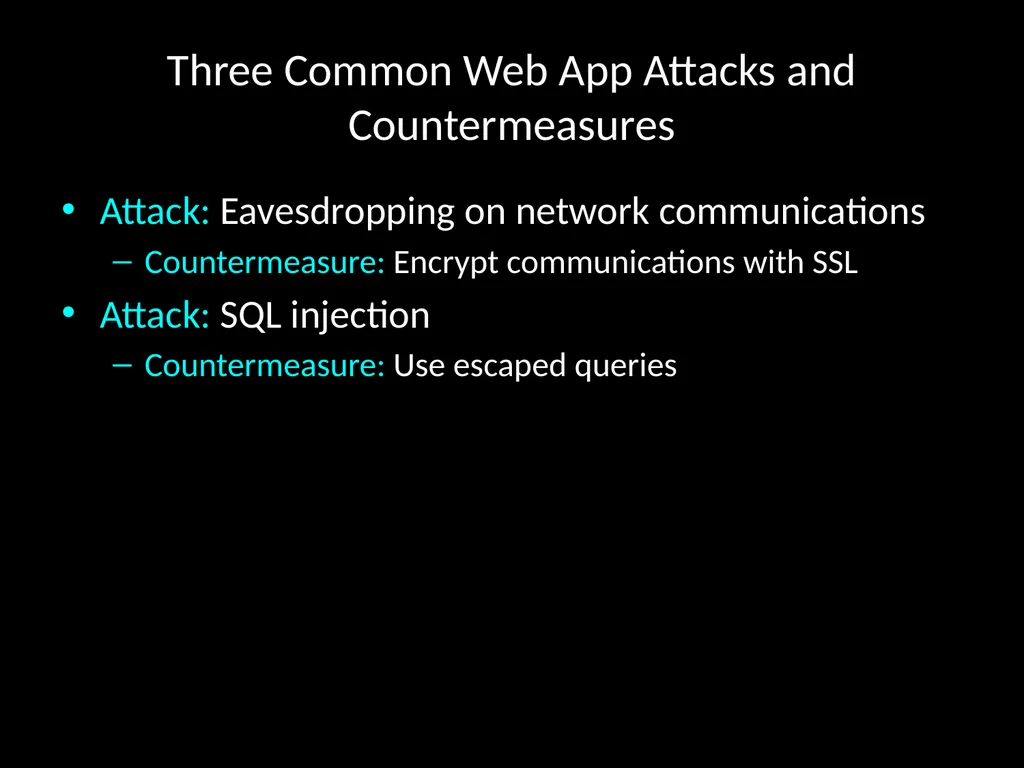 Three Common Web App Attacks and Countermeasures

• Attack: Eavesdropping on network communications
  – Countermeasure: Encrypt communications with SSL
• Attack: SQL injection
  – Countermeasure: Use escaped queries